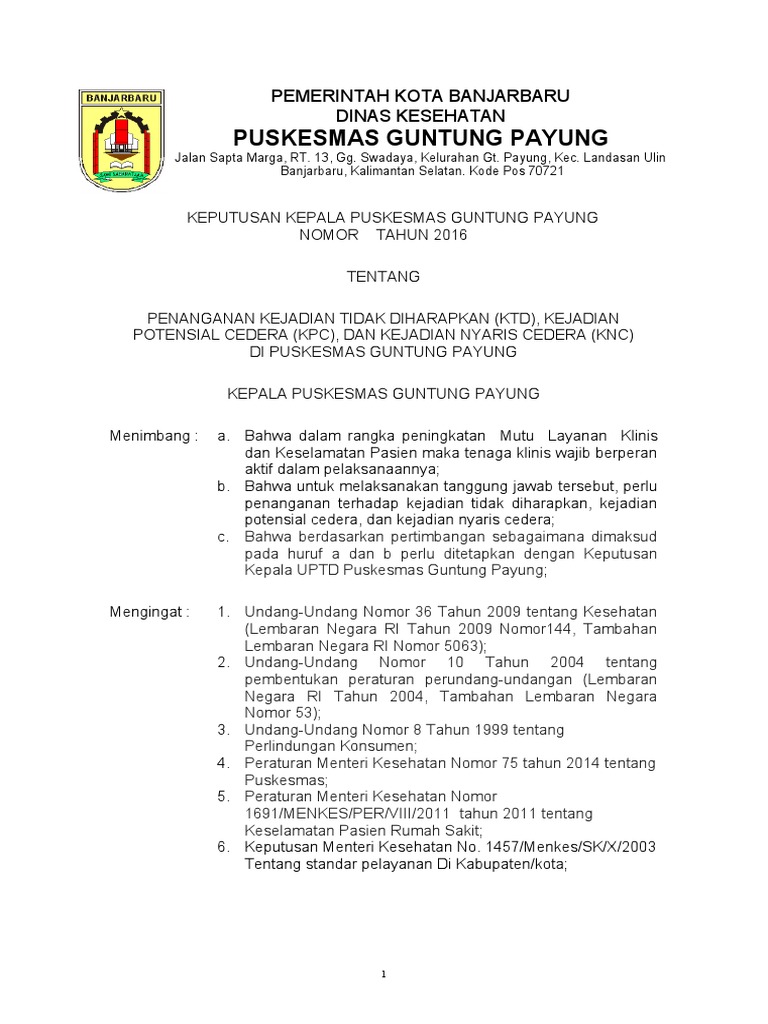 BANJARBARU

PEMERINTAH KOTA BANJARBARU
DINAS KESEHATAN
PUSKESMAS GUNTUNG PAYUNG
Jalan Sapta Marga, RT. 13, Gg. Swadaya, Kelurahan Gt. Payung, Kec. Landasan Ulin Banjarbaru, Kalimantan Selatan. Kode Pos 70721

KEPUTUSAN KEPALA PUSKESMAS GUNTUNG PAYUNG
NOMOR TAHUN 2016

TENTANG

PENANGANAN KEJADIAN TIDAK DIHARAPKAN (KTD), KEJADIAN POTENSIAL CEDERA (KPC), DAN KEJADIAN NYARIS CEDERA (KNC) DI PUSKESMAS GUNTUNG PAYUNG

KEPALA PUSKESMAS GUNTUNG PAYUNG

Menimbang : a. Bahwa dalam rangka peningkatan Mutu Layanan Klinis dan Keselamatan Pasien maka tenaga klinis wajib berperan aktif dalam pelaksanaannya;
b. Bahwa untuk melaksanakan tanggung jawab tersebut, perlu penanganan terhadap kejadian tidak diharapkan, kejadian potensial cedera, dan kejadian nyaris cedera;
c. Bahwa berdasarkan pertimbangan sebagaimana dimaksud pada huruf a dan b perlu ditetapkan dengan Keputusan Kepala UPTD Puskesmas Guntung Payung;

Mengingat : 1. Undang-Undang Nomor 36 Tahun 2009 tentang Kesehatan (Lembaran Negara RI Tahun 2009 Nomor144, Tambahan Lembaran Negara RI Nomor 5063);
2. Undang-Undang Nomor 10 Tahun 2004 tentang pembentukan peraturan perundang-undangan (Lembaran Negara RI Tahun 2004, Tambahan Lembaran Negara Nomor 53);
3. Undang-Undang Nomor 8 Tahun 1999 tentang Perlindungan Konsumen;
4. Peraturan Menteri Kesehatan Nomor 75 tahun 2014 tentang Puskesmas;
5. Peraturan Menteri Kesehatan Nomor 1691/MENKES/PER/VIII/2011 tahun 2011 tentang Keselamatan Pasien Rumah Sakit;
6. Keputusan Menteri Kesehatan No. 1457/Menkes/SK/X/2003 Tentang standar pelayanan Di Kabupaten/kota;

1